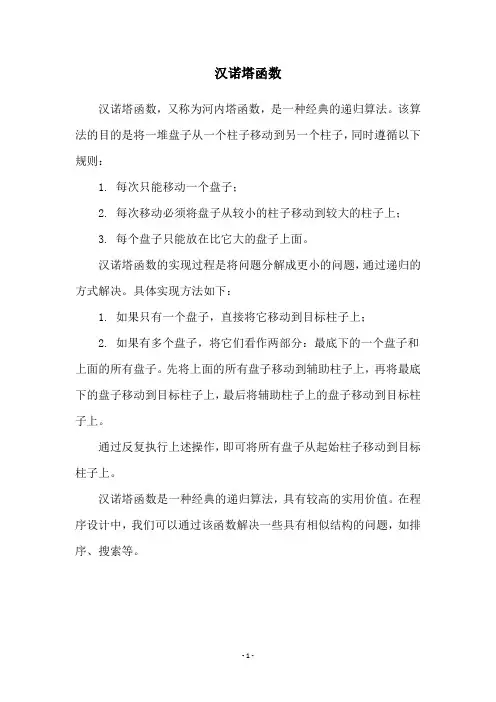 汉诺塔函数

汉诺塔函数，又称为河内塔函数，是一种经典的递归算法。该算法的目的是将一堆盘子从一个柱子移动到另一个柱子，同时遵循以下规则：

1. 每次只能移动一个盘子；

2. 每次移动必须将盘子从较小的柱子移动到较大的柱子上；

3. 每个盘子只能放在比它大的盘子上面。

汉诺塔函数的实现过程是将问题分解成更小的问题，通过递归的方式解决。具体实现方法如下：

1. 如果只有一个盘子，直接将它移动到目标柱子上；

2. 如果有多个盘子，将它们看作两部分：最底下的一个盘子和上面的所有盘子。先将上面的所有盘子移动到辅助柱子上，再将最底下的盘子移动到目标柱子上，最后将辅助柱子上的盘子移动到目标柱子上。

通过反复执行上述操作，即可将所有盘子从起始柱子移动到目标柱子上。

汉诺塔函数是一种经典的递归算法，具有较高的实用价值。在程序设计中，我们可以通过该函数解决一些具有相似结构的问题，如排序、搜索等。

- 1 -